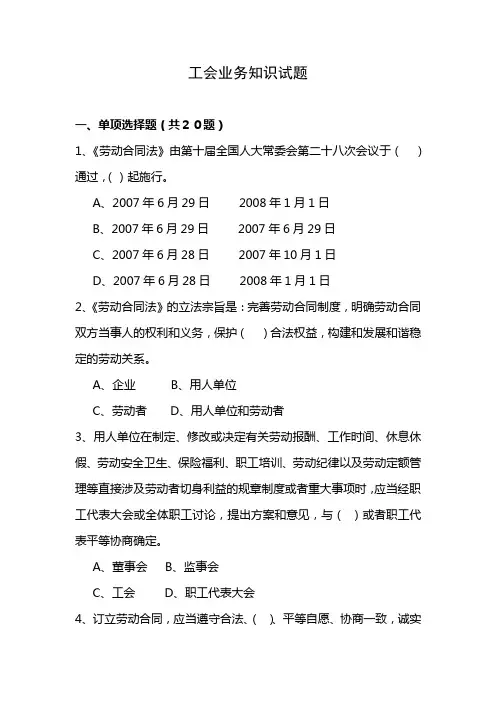 工会业务知识试题

一、单项选择题（共２０题）

1、《劳动合同法》由第十届全国人大常委会第二十八次会议于（ ）通过，( ）起施行。

A、2007 年 6 月 29 日　　2008 年 1 月 1 日

B、2007 年 6 月 29 日　　2007 年 6 月 29 日

C、2007 年 6 月 28 日　　2007 年 10 月 1 日

D、2007 年 6 月 28 日　　2008 年 1 月 1 日

2、《劳动合同法》的立法宗旨是：完善劳动合同制度，明确劳动合同双方当事人的权利和义务，保护（ ）合法权益，构建和发展和谐稳定的劳动关系。

A、企业　　B、用人单位

C、劳动者　　D、用人单位和劳动者

3、用人单位在制定、修改或决定有关劳动报酬、工作时间、休息休假、劳动安全卫生、保险福利、职工培训、劳动纪律以及劳动定额管理等直接涉及劳动者切身利益的规章制度或者重大事项时，应当经职工代表大会或全体职工讨论，提出方案和意见，与（ ）或者职工代表平等协商确定。

A、董事会　　B、监事会

C、工会　　D、职工代表大会

4、订立劳动合同，应当遵守合法、（ ）、平等自愿、协商一致，诚实